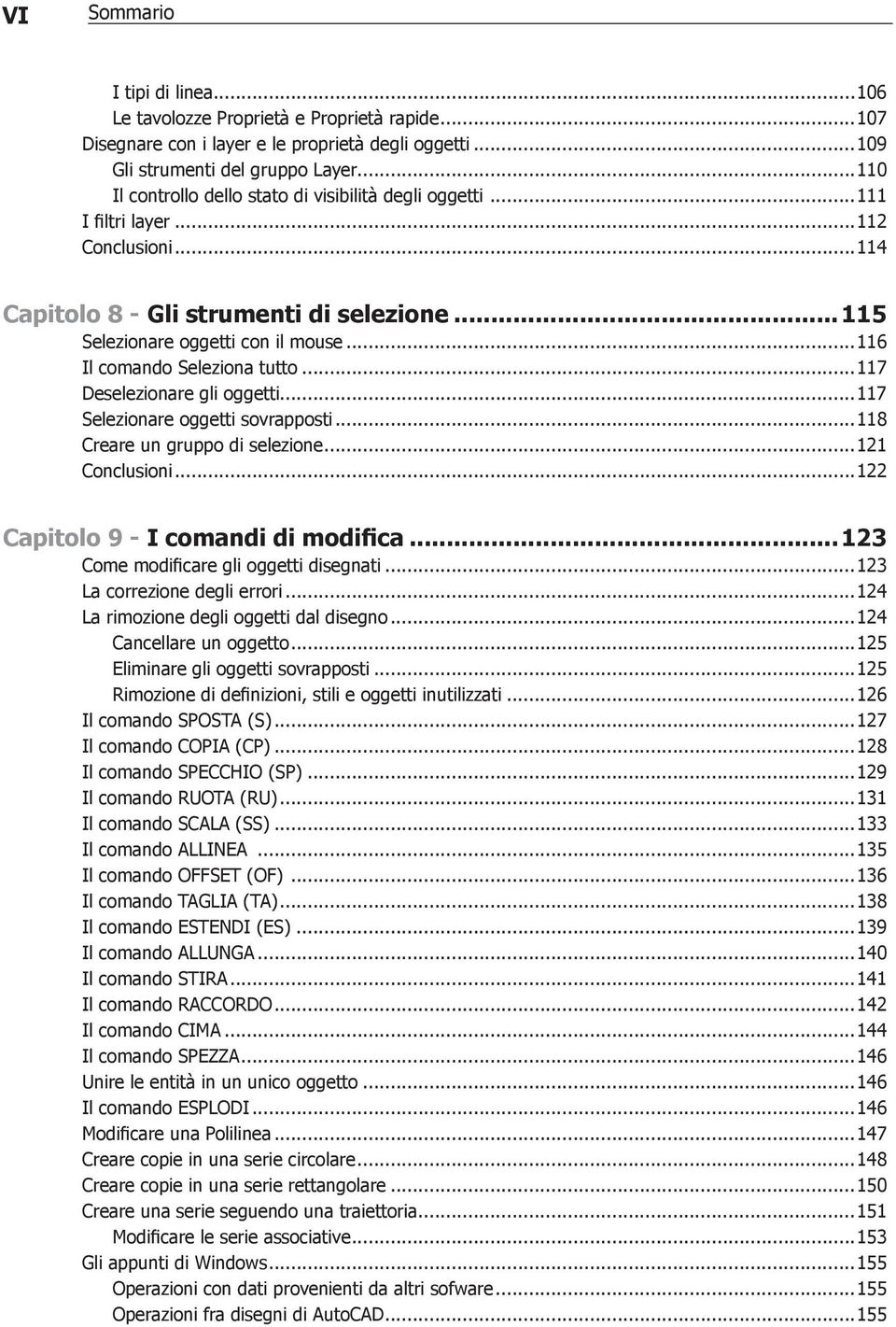 VI Sommario

I tipi di linea...106
Le tavolozze Proprietà e Proprietà rapide...107
Disegnare con i layer e le proprietà degli oggetti...109
Gli strumenti del gruppo Layer...110
Il controllo dello stato di visibilità degli oggetti...111
I filtri layer...112
Conclusioni...114

Capitolo 8 - Gli strumenti di selezione...115
Selezionare oggetti con il mouse...116
Il comando Seleziona tutto...117
Deselezionare gli oggetti...117
Selezionare oggetti sovrapposti...118
Creare un gruppo di selezione...121
Conclusioni...122

Capitolo 9 - I comandi di modifica...123
Come modificare gli oggetti disegnati...123
La correzione degli errori...124
La rimozione degli oggetti dal disegno...124
Cancellare un oggetto...125
Eliminare gli oggetti sovrapposti...125
Rimozione di definizioni, stili e oggetti inutilizzati...126
Il comando SPOSTA (S)...127
Il comando COPIA (CP)...128
Il comando SPECCHIO (SP)...129
Il comando RUOTA (RU)...131
Il comando SCALA (SS)...133
Il comando ALLINEA...135
Il comando OFFSET (OF)...136
Il comando TAGLIA (TA)...138
Il comando ESTENDI (ES)...139
Il comando ALLUNGA...140
Il comando STIRA...141
Il comando RACCORDO...142
Il comando CIMA...144
Il comando SPEZZA...146
Unire le entità in un unico oggetto...146
Il comando ESPLODI...146
Modificare una Polilinea...147
Creare copie in una serie circolare...148
Creare copie in una serie rettangolare...150
Creare una serie seguendo una traiettoria...151
Modificare le serie associative...153
Gli appunti di Windows...155
Operazioni con dati provenienti da altri sofware...155
Operazioni fra disegni di AutoCAD...155